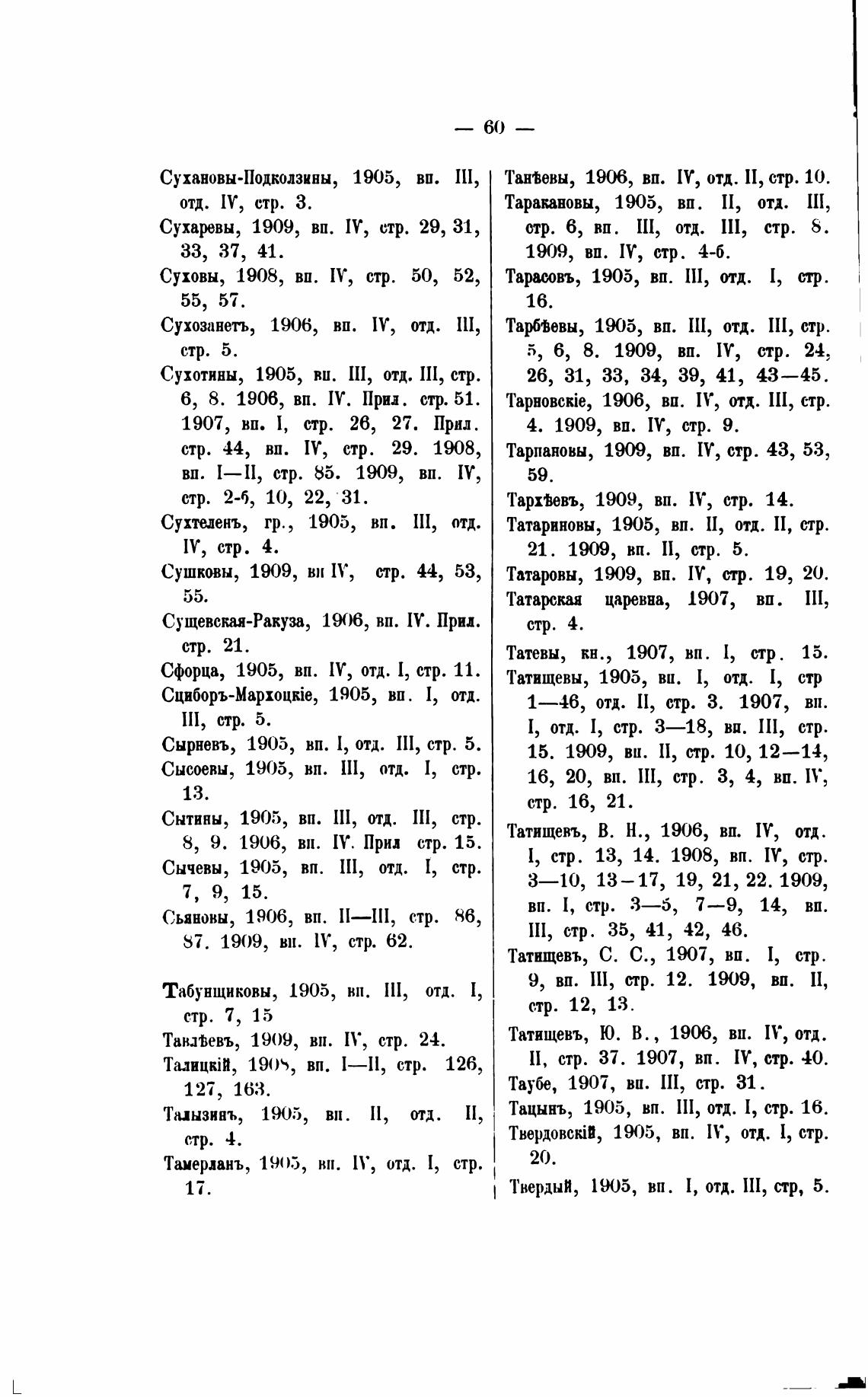 — 60 —

Сухановы-Подколзины, 1905, вп. III, отд. IV, стр. 3.
Сухаревы, 1909, вп. IV, стр. 29, 31, 33, 37, 41.
Суховы, 1908, вп. IV, стр. 50, 52, 55, 57.
Сухозанетъ, 1906, вп. IV, отд. III, стр. 5.
Сухотины, 1905, вп. III, отд. III, стр. 6, 8. 1906, вп. IV. Прил. стр. 51. 1907, вп. I, стр. 26, 27. Прил. стр. 44, вп. IV, стр. 29. 1908, вп. I—II, стр. 85. 1909, вп. IV, стр. 2-6, 10, 22, 31.
Сухтеленъ, гр., 1905, вп. III, отд. IV, стр. 4.
Сушковы, 1909, вп IV, стр. 44, 53, 55.
Сущевская-Ракуза, 1906, вп. IV. Прил. стр. 21.
Сфорца, 1905, вп. IV, отд. I, стр. 11.
Сциборъ-Мархоцкіе, 1905, вп. I, отд. III, стр. 5.
Сырневъ, 1905, вп. I, отд. III, стр. 5.
Сысоевы, 1905, вп. III, отд. I, стр. 13.
Сытины, 1905, вп. III, отд. III, стр. 8, 9. 1906, вп. IV. Прил стр. 15.
Сычевы, 1905, вп. III, отд. I, стр. 7, 9, 15.
Сьяновы, 1906, вп. II—III, стр. 86, 87. 1909, вп. IV, стр. 62.

Табунщиковы, 1905, вп. III, отд. I, стр. 7, 15
Тавлѣевъ, 1909, вп. IV, стр. 24.
Талицкій, 1908, вп. I—II, стр. 126, 127, 163.
Талызинъ, 1905, вп. II, отд. II, стр. 4.
Тамерланъ, 1905, вп. IV, отд. I, стр. 17.

Танѣевы, 1906, вп. IV, отд. II, стр. 10.
Таракановы, 1905, вп. II, отд. III, стр. 6, вп. III, отд. III, стр. 8. 1909, вп. IV, стр. 4-6.
Тарасовъ, 1905, вп. III, отд. I, стр. 16.
Тарбѣевы, 1905, вп. III, отд. III, стр. 5, 6, 8. 1909, вп. IV, стр. 24, 26, 31, 33, 34, 39, 41, 43—45.
Тарновскіе, 1906, вп. IV, отд. III, стр. 4. 1909, вп. IV, стр. 9.
Тарпановы, 1909, вп. IV, стр. 43, 53, 59.
Тархѣевъ, 1909, вп. IV, стр. 14.
Татариновы, 1905, вп. II, отд. II, стр. 21. 1909, вп. II, стр. 5.
Татаровы, 1909, вп. IV, стр. 19, 20.
Татарская царевна, 1907, вп. III, стр. 4.
Татевы, кн., 1907, вп. I, стр. 15.
Татищевы, 1905, вп. I, отд. I, стр 1—46, отд. II, стр. 3. 1907, вп. I, отд. I, стр. 3—18, вп. III, стр. 15. 1909, вп. II, стр. 10, 12—14, 16, 20, вп. III, стр. 3, 4, вп. IV, стр. 16, 21.
Татищевъ, В. Н., 1906, вп. IV, отд. I, стр. 13, 14. 1908, вп. IV, стр. 3—10, 13—17, 19, 21, 22. 1909, вп. I, стр. 3—5, 7—9, 14, вп. III, стр. 35, 41, 42, 46.
Татищевъ, С. С., 1907, вп. I, стр. 9, вп. III, стр. 12. 1909, вп. II, стр. 12, 13.
Татищевъ, Ю. В., 1906, вп. IV, отд. II, стр. 37. 1907, вп. IV, стр. 40.
Таубе, 1907, вп. III, стр. 31.
Тацынъ, 1905, вп. III, отд. I, стр. 16.
Твердовскій, 1905, вп. IV, отд. I, стр. 20.
Твердый, 1905, вп. I, отд. III, стр, 5.